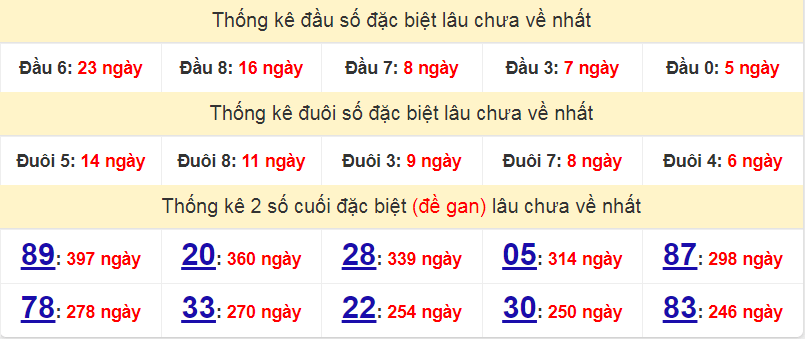 Thống kê đầu số đặc biệt lâu chưa về nhất

| Đầu 6: 23 ngày | Đầu 8: 16 ngày | Đầu 7: 8 ngày | Đầu 3: 7 ngày | Đầu 0: 5 ngày |
|---|---|---|---|---|

Thống kê đuôi số đặc biệt lâu chưa về nhất

| Đuôi 5: 14 ngày | Đuôi 8: 11 ngày | Đuôi 3: 9 ngày | Đuôi 7: 8 ngày | Đuôi 4: 6 ngày |
|---|---|---|---|---|

Thống kê 2 số cuối đặc biệt (đề gan) lâu chưa về nhất

| 89: 397 ngày | 20: 360 ngày | 28: 339 ngày | 05: 314 ngày | 87: 298 ngày |
|---|---|---|---|---|
| 78: 278 ngày | 33: 270 ngày | 22: 254 ngày | 30: 250 ngày | 83: 246 ngày |